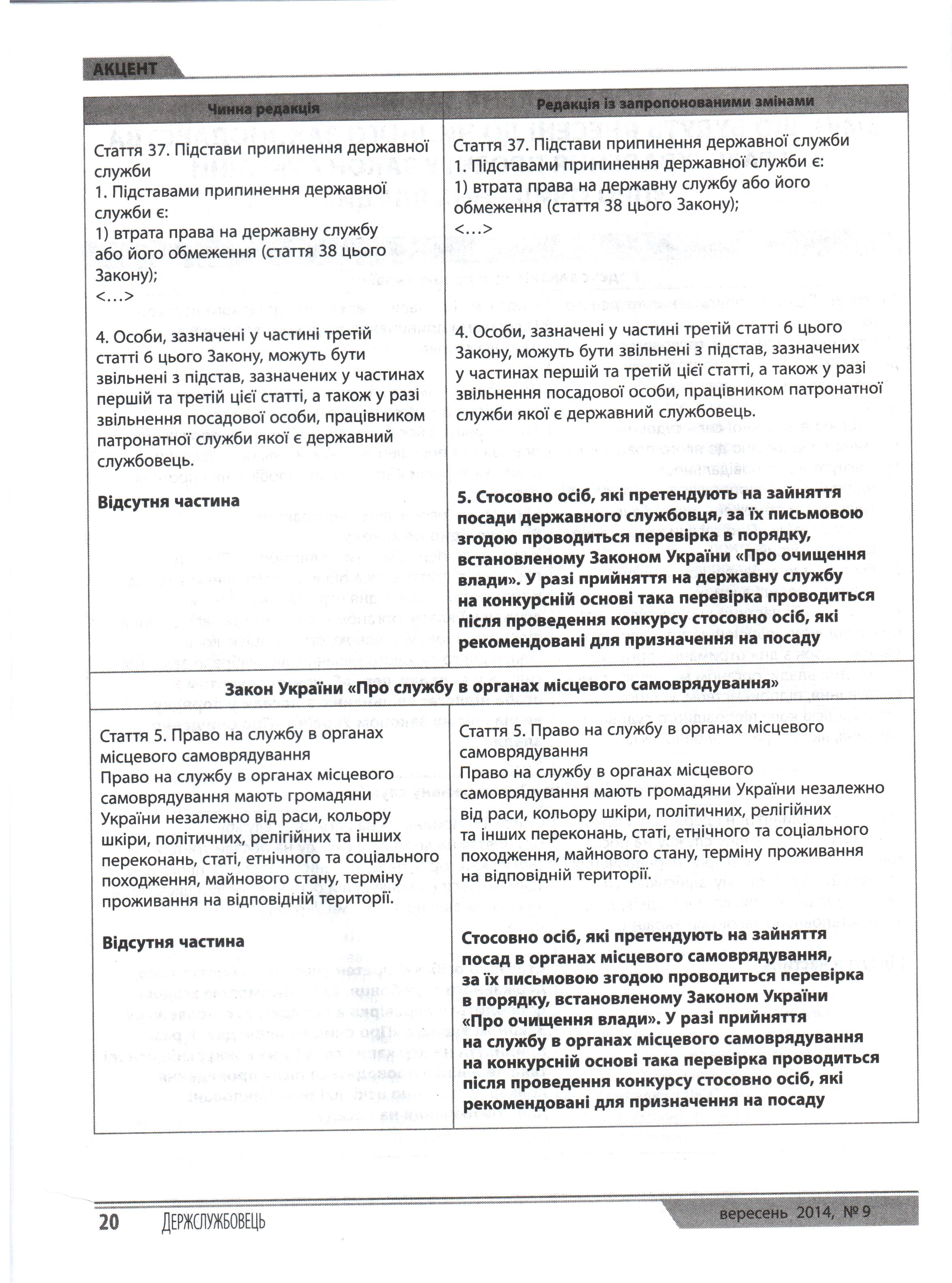 АКЦЕНТ

| Чинна редакція | Редакція із запропонованими змінами |
|---|---|
| Стаття 37. Підстави припинення державної служби 1. Підставами припинення державної служби є: 1) втрата права на державну службу або його обмеження (стаття 38 цього Закону); <…> 4. Особи, зазначені у частині третій статті 6 цього Закону, можуть бути звільнені з підстав, зазначених у частинах першій та третій цієї статті, а також у разі звільнення посадової особи, працівником патронатної служби якої є державний службовець. Відсутня частина | Стаття 37. Підстави припинення державної служби 1. Підставами припинення державної служби є: 1) втрата права на державну службу або його обмеження (стаття 38 цього Закону); <…> 4. Особи, зазначені у частині третій статті 6 цього Закону, можуть бути звільнені з підстав, зазначених у частинах першій та третій цієї статті, а також у разі звільнення посадової особи, працівником патронатної служби якої є державний службовець. 5. Стосовно осіб, які претендують на зайняття посади державного службовця, за їх письмовою згодою проводиться перевірка в порядку, встановленому Законом України «Про очищення влади». У разі прийняття на державну службу на конкурсній основі така перевірка проводиться після проведення конкурсу стосовно осіб, які рекомендовані для призначення на посаду |
| Закон України «Про службу в органах місцевого самоврядування» | |
| Стаття 5. Право на службу в органах місцевого самоврядування Право на службу в органах місцевого самоврядування мають громадяни України незалежно від раси, кольору шкіри, політичних, релігійних та інших переконань, статі, етнічного та соціального походження, майнового стану, терміну проживання на відповідній території. Відсутня частина | Стаття 5. Право на службу в органах місцевого самоврядування Право на службу в органах місцевого самоврядування мають громадяни України незалежно від раси, кольору шкіри, політичних, релігійних та інших переконань, статі, етнічного та соціального походження, майнового стану, терміну проживання на відповідній території. Стосовно осіб, які претендують на зайняття посад в органах місцевого самоврядування, за їх письмовою згодою проводиться перевірка в порядку, встановленому Законом України «Про очищення влади». У разі прийняття на службу в органах місцевого самоврядування на конкурсній основі така перевірка проводиться після проведення конкурсу стосовно осіб, які рекомендовані для призначення на посаду |

20 ДЕРЖСЛУЖБОВЕЦЬ вересень 2014, № 9